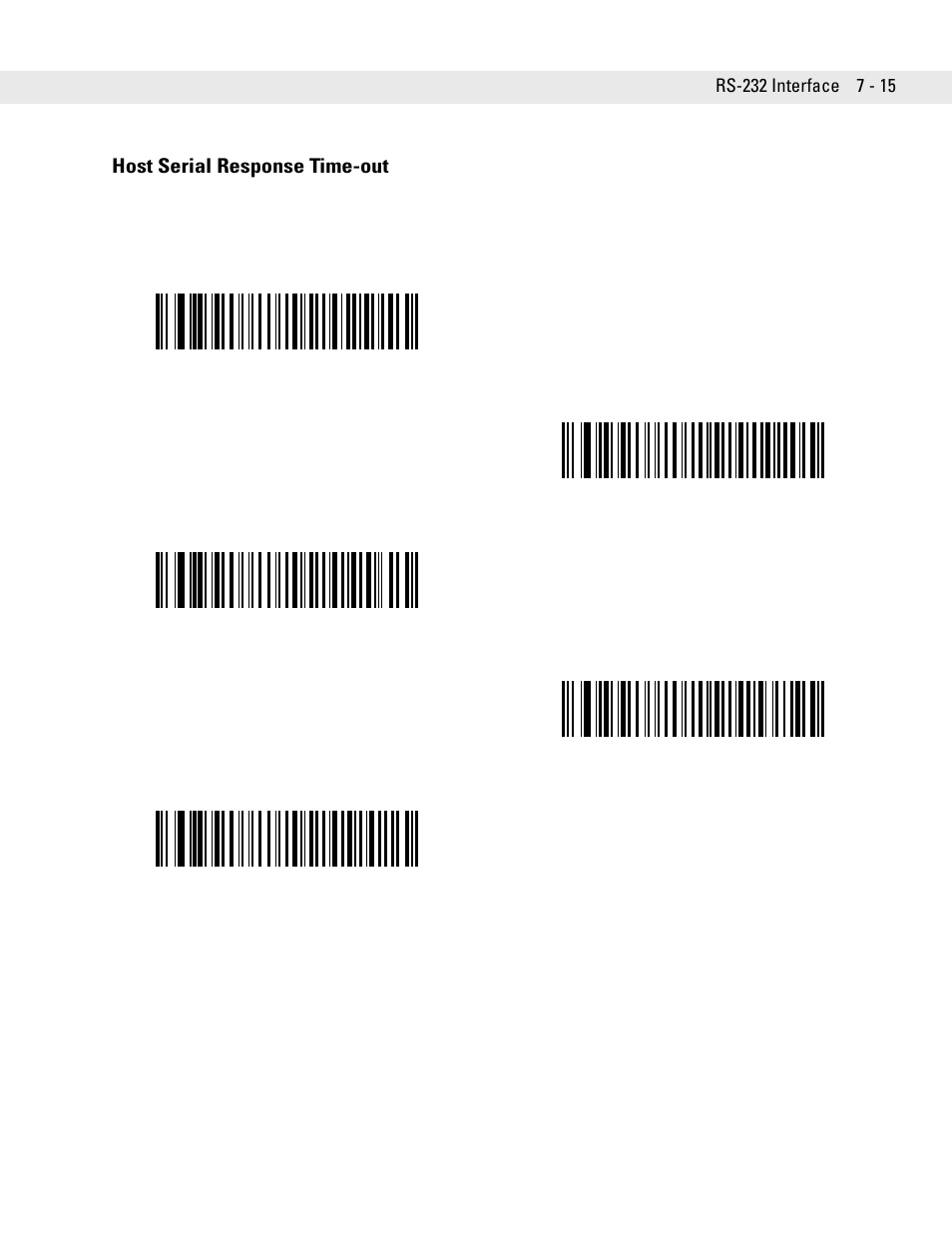 RS-232 Interface 7 - 15

Host Serial Response Time-out